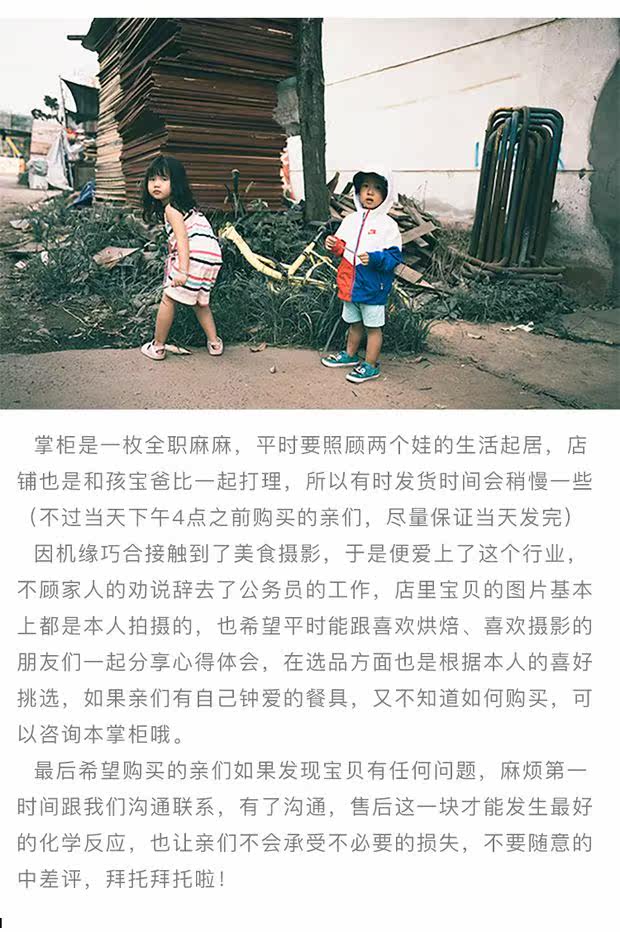 掌柜是一枚全职麻麻，平时要照顾两个娃的生活起居，店铺也是和孩宝爸比一起打理，所以有时发货时间会稍慢一些（不过当天下午4点之前购买的亲们，尽量保证当天发完）

因机缘巧合接触到了美食摄影，于是便爱上了这个行业，不顾家人的劝说辞去了公务员的工作，店里宝贝的图片基本上都是本人拍摄的，也希望平时能跟喜欢烘焙、喜欢摄影的朋友们一起分享心得体会，在选品方面也是根据本人的喜好挑选，如果亲们有自己钟爱的餐具，又不知道如何购买，可以咨询本掌柜哦。

最后希望购买的亲们如果发现宝贝有任何问题，麻烦第一时间跟我们沟通联系，有了沟通，售后这一块才能发生最好的化学反应，也让亲们不会承受不必要的损失，不要随意的中差评，拜托拜托啦！